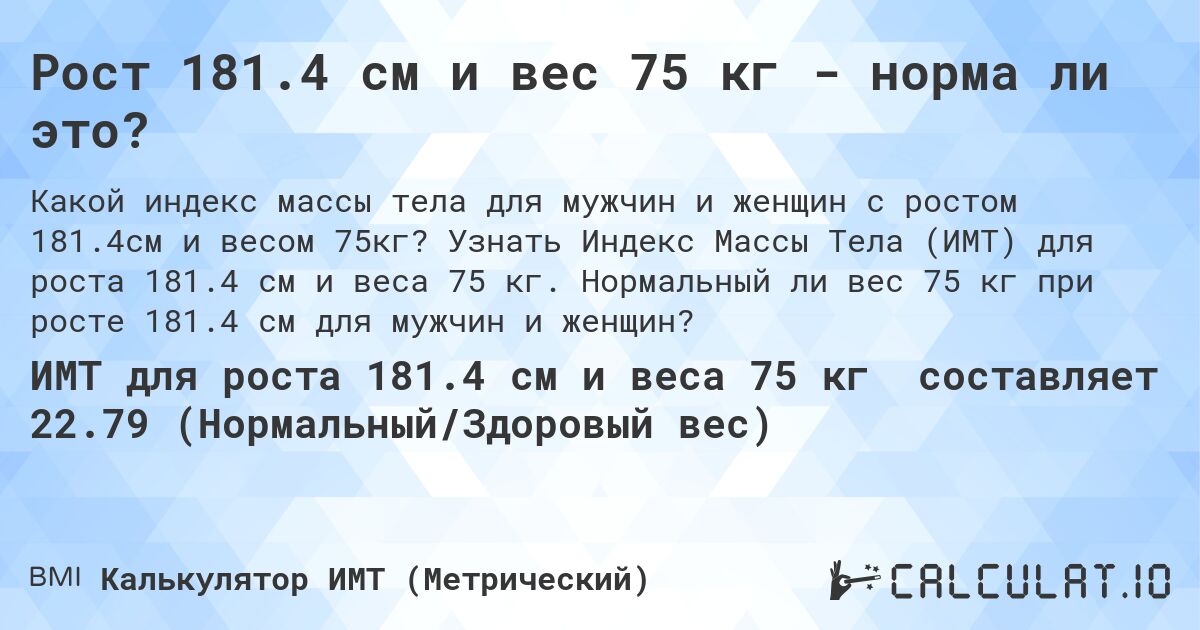 Рост 181.4 см и вес 75 кг - норма ли это?

Какой индекс массы тела для мужчин и женщин с ростом 181.4см и весом 75кг? Узнать Индекс Массы Тела (ИМТ) для роста 181.4 см и веса 75 кг. Нормальный ли вес 75 кг при росте 181.4 см для мужчин и женщин?

ИМТ для роста 181.4 см и веса 75 кг составляет 22.79 (Нормальный/Здоровый вес)

BMI Калькулятор ИМТ (Метрический)

CALCULAT.IO